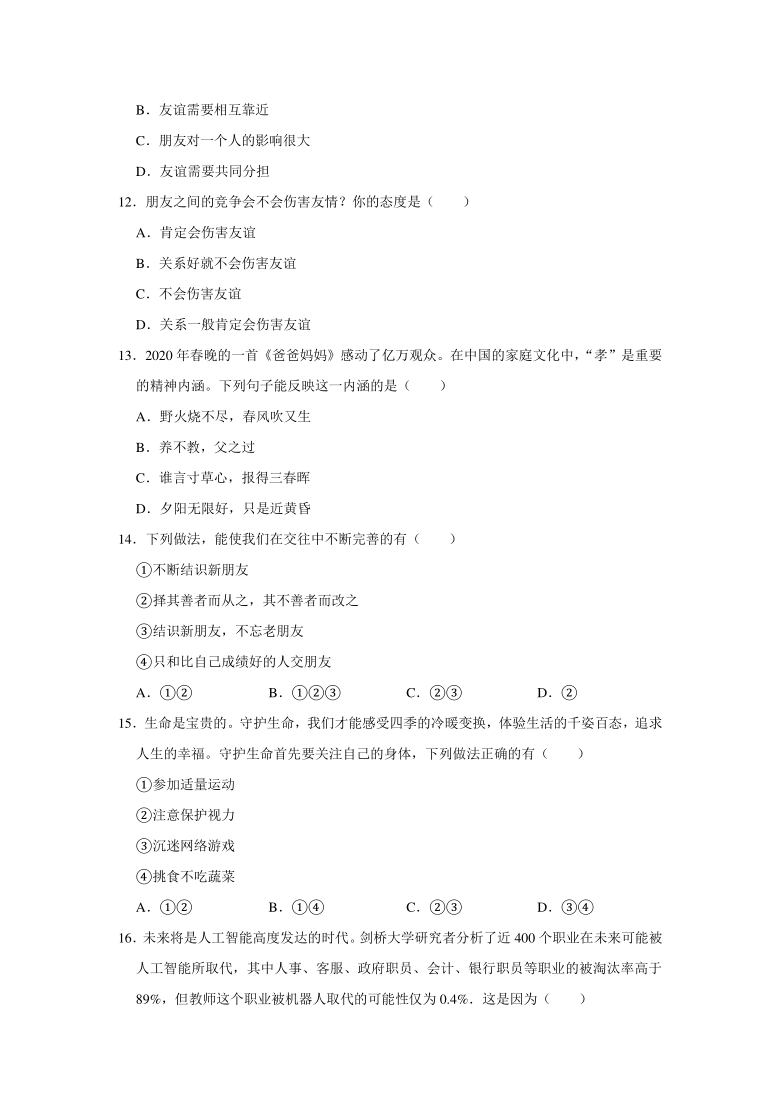 B．友谊需要相互靠近

C．朋友对一个人的影响很大

D．友谊需要共同分担

12．朋友之间的竞争会不会伤害友情？你的态度是（　　）

A．肯定会伤害友谊

B．关系好就不会伤害友谊

C．不会伤害友谊

D．关系一般肯定会伤害友谊

13．2020 年春晚的一首《爸爸妈妈》感动了亿万观众。在中国的家庭文化中，“孝”是重要的精神内涵。下列句子能反映这一内涵的是（　　）

A．野火烧不尽，春风吹又生

B．养不教，父之过

C．谁言寸草心，报得三春晖

D．夕阳无限好，只是近黄昏

14．下列做法，能使我们在交往中不断完善的有（　　）

①不断结识新朋友

②择其善者而从之，其不善者而改之

③结识新朋友，不忘老朋友

④只和比自己成绩好的人交朋友

A．①②　　B．①②③　　C．②③　　D．②

15．生命是宝贵的。守护生命，我们才能感受四季的冷暖变换，体验生活的千姿百态，追求人生的幸福。守护生命首先要关注自己的身体，下列做法正确的有（　　）

①参加适量运动

②注意保护视力

③沉迷网络游戏

④挑食不吃蔬菜

A．①②　　B．①④　　C．②③　　D．③④

16．未来将是人工智能高度发达的时代。剑桥大学研究者分析了近 400 个职业在未来可能被人工智能所取代，其中人事、客服、政府职员、会计、银行职员等职业的被淘汰率高于 89%，但教师这个职业被机器人取代的可能性仅为 0.4%．这是因为（　　）